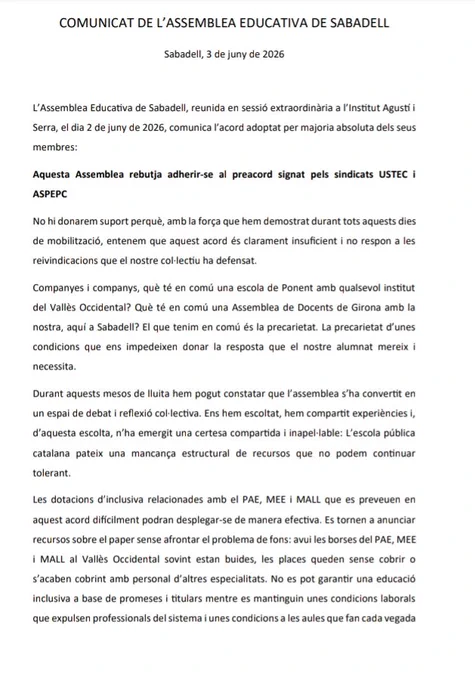 COMUNICAT DE L'ASSEMBLEA EDUCATIVA DE SABADELL

Sabadell, 3 de juny de 2026

L'Assemblea Educativa de Sabadell, reunida en sessió extraordinària a l'Institut Agustí i Serra, el dia 2 de juny de 2026, comunica l'acord adoptat per majoria absoluta dels seus membres:

Aquesta Assemblea rebutja adherir-se al preacord signat pels sindicats USTEC i ASPEPC

No hi donarem suport perquè, amb la força que hem demostrat durant tots aquests dies de mobilització, entenem que aquest acord és clarament insuficient i no respon a les reivindicacions que el nostre col·lectiu ha defensat.

Companyes i companys, què té en comú una escola de Ponent amb qualsevol institut del Vallès Occidental? Què té en comú una Assemblea de Docents de Girona amb la nostra, aquí a Sabadell? El que tenim en comú és la precarietat. La precarietat d'unes condicions que ens impedeixen donar la resposta que el nostre alumnat mereix i necessita.

Durant aquests mesos de lluita hem pogut constatar que l'assemblea s'ha convertit en un espai de debat i reflexió col·lectiva. Ens hem escoltat, hem compartit experiències i, d'aquesta escolta, n'ha emergit una certesa compartida i inapel·lable: L'escola pública catalana pateix una mancança estructural de recursos que no podem continuar tolerant.

Les dotacions d'inclusiva relacionades amb el PAE, MEE i MALL que es preveuen en aquest acord difícilment podran desplegar-se de manera efectiva. Es tornen a anunciar recursos sobre el paper sense afrontar el problema de fons: avui les borses del PAE, MEE i MALL al Vallès Occidental sovint estan buides, les places queden sense cobrir o s'acaben cobrint amb personal d'altres especialitats. No es pot garantir una educació inclusiva a base de promeses i titulars mentre es mantinguin unes condicions laborals que expulsen professionals del sistema i unes condicions a les aules que fan cada vegada